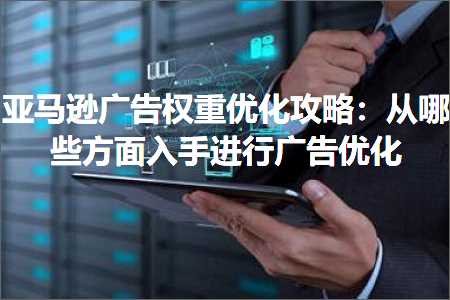 亚马逊广告权重优化攻略：从哪些方面入手进行广告优化